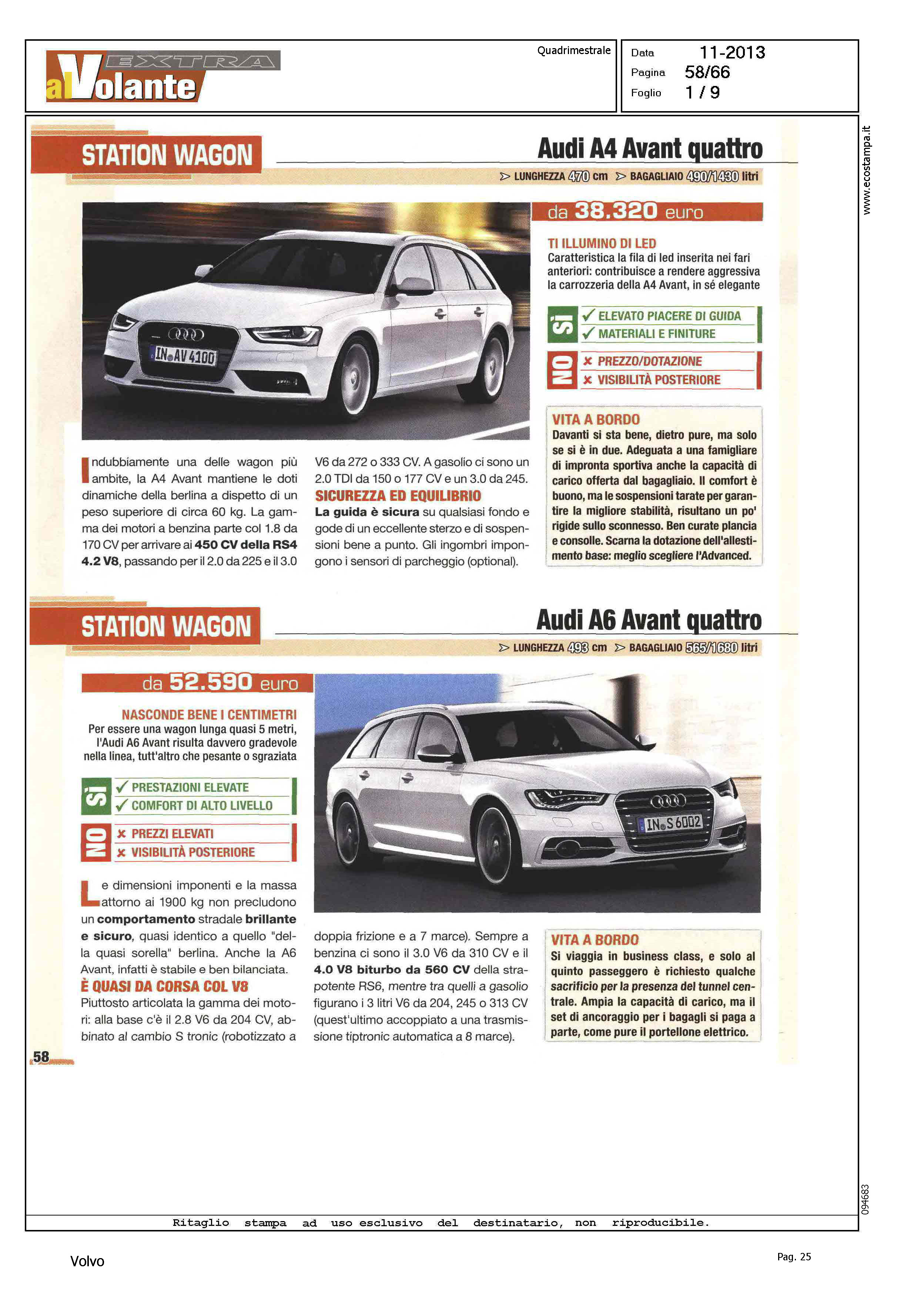 EXTRA alVolante

Quadrimestrale

Data 11-2013
Pagina 58/66
Foglio 1 / 9

www.ecostampa.it

STATION WAGON

Audi A4 Avant quattro

LUNGHEZZA 470 cm BAGAGLIAIO 490/1430 litri

da 38.320 euro

TI ILLUMINO DI LED
Caratteristica la fila di led inserita nei fari anteriori: contribuisce a rendere aggressiva la carrozzeria della A4 Avant, in sé elegante

SÌ
✓ ELEVATO PIACERE DI GUIDA
✓ MATERIALI E FINITURE

NO
✗ PREZZO/DOTAZIONE
✗ VISIBILITÀ POSTERIORE

IN AV 4100

Indubbiamente una delle wagon più ambite, la A4 Avant mantiene le doti dinamiche della berlina a dispetto di un peso superiore di circa 60 kg. La gamma dei motori a benzina parte col 1.8 da 170 CV per arrivare ai 450 CV della RS4 4.2 V8, passando per il 2.0 da 225 e il 3.0 V6 da 272 o 333 CV. A gasolio ci sono un 2.0 TDI da 150 o 177 CV e un 3.0 da 245.

SICUREZZA ED EQUILIBRIO
La guida è sicura su qualsiasi fondo e gode di un eccellente sterzo e di sospensioni bene a punto. Gli ingombri impongono i sensori di parcheggio (optional).

VITA A BORDO
Davanti si sta bene, dietro pure, ma solo se si è in due. Adeguata a una famigliare di impronta sportiva anche la capacità di carico offerta dal bagagliaio. Il comfort è buono, ma le sospensioni tarate per garantire la migliore stabilità, risultano un po' rigide sullo sconnesso. Ben curate plancia e consolle. Scarna la dotazione dell'allestimento base: meglio scegliere l'Advanced.

STATION WAGON

Audi A6 Avant quattro

LUNGHEZZA 493 cm BAGAGLIAIO 565/1680 litri

da 52.590 euro

NASCONDE BENE I CENTIMETRI
Per essere una wagon lunga quasi 5 metri, l'Audi A6 Avant risulta davvero gradevole nella linea, tutt'altro che pesante o sgraziata

SÌ
✓ PRESTAZIONI ELEVATE
✓ COMFORT DI ALTO LIVELLO

NO
✗ PREZZI ELEVATI
✗ VISIBILITÀ POSTERIORE

IN S 6002

Le dimensioni imponenti e la massa attorno ai 1900 kg non precludono un comportamento stradale brillante e sicuro, quasi identico a quello "della quasi sorella" berlina. Anche la A6 Avant, infatti è stabile e ben bilanciata.

È QUASI DA CORSA COL V8
Piuttosto articolata la gamma dei motori: alla base c'è il 2.8 V6 da 204 CV, abbinato al cambio S tronic (robotizzato a doppia frizione e a 7 marce). Sempre a benzina ci sono il 3.0 V6 da 310 CV e il 4.0 V8 biturbo da 560 CV della strapotente RS6, mentre tra quelli a gasolio figurano i 3 litri V6 da 204, 245 o 313 CV (quest'ultimo accoppiato a una trasmissione tiptronic automatica a 8 marce).

VITA A BORDO
Si viaggia in business class, e solo al quinto passeggero è richiesto qualche sacrificio per la presenza del tunnel centrale. Ampia la capacità di carico, ma il set di ancoraggio per i bagagli si paga a parte, come pure il portellone elettrico.

58

094683

Ritaglio stampa ad uso esclusivo del destinatario, non riproducibile.

Volvo

Pag. 25